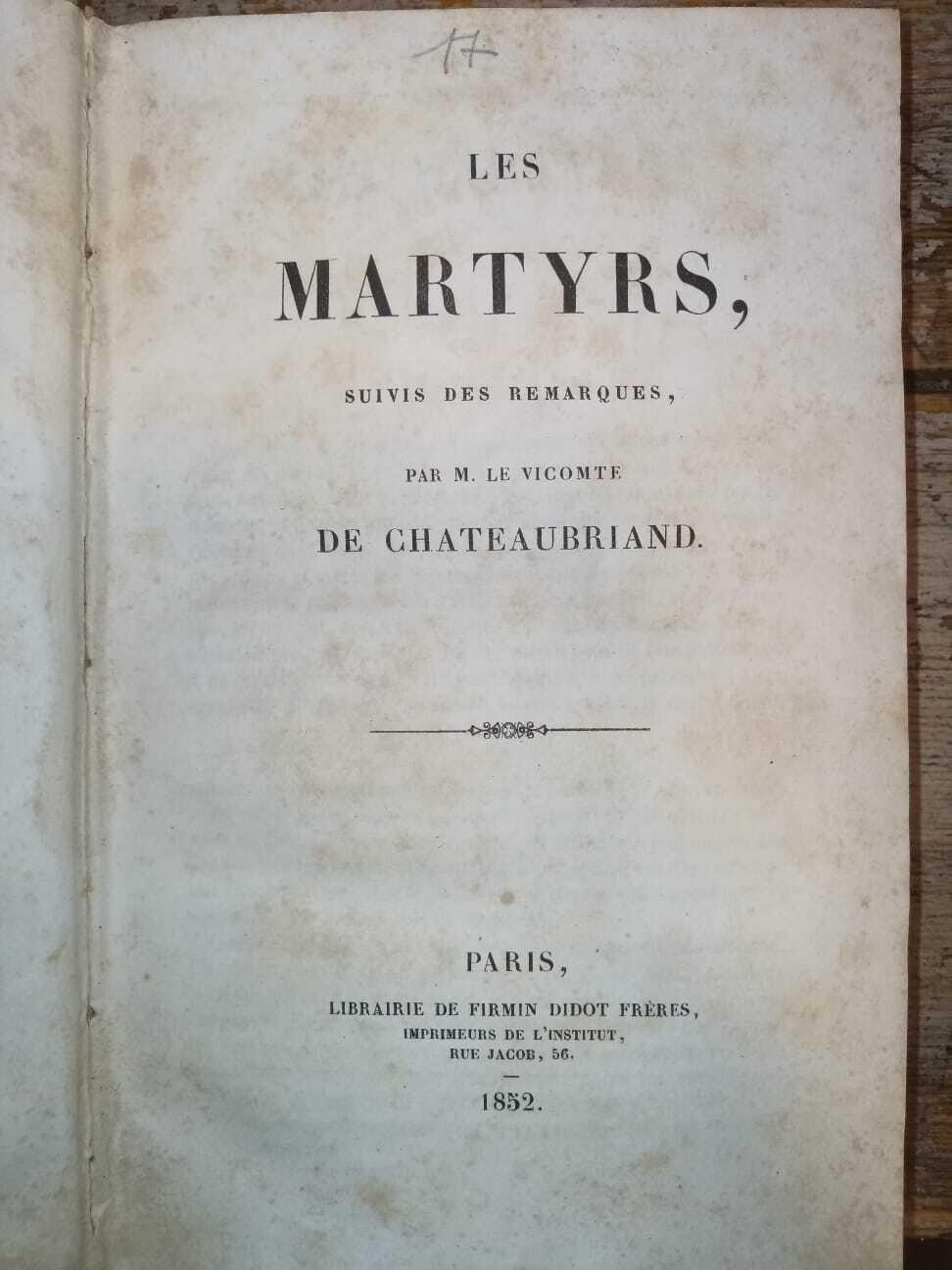 17

LES

MARTYRS,

SUIVIS DES REMARQUES,

PAR M. LE VICOMTE

DE CHATEAUBRIAND.

PARIS,

LIBRAIRIE DE FIRMIN DIDOT FRÈRES,
IMPRIMEURS DE L'INSTITUT,
RUE JACOB, 56.

1852.